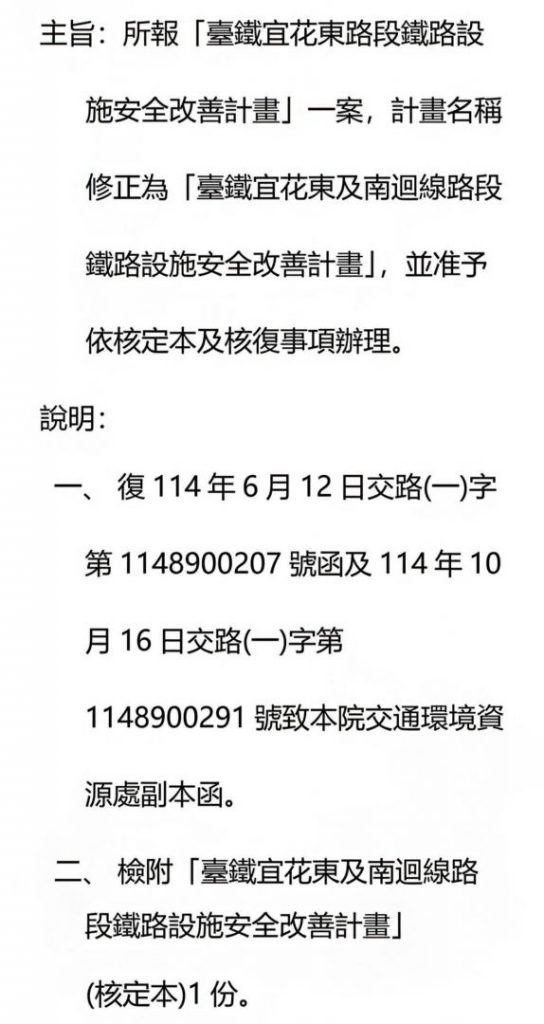 主旨：所報「臺鐵宜花東路段鐵路設施安全改善計畫」一案，計畫名稱修正為「臺鐵宜花東及南迴線路段鐵路設施安全改善計畫」，並准予依核定本及核復事項辦理。

說明：

一、 復 114 年 6 月 12 日交路(一)字第 1148900207 號函及 114 年 10 月 16 日交路(一)字第 1148900291 號致本院交通環境資源處副本函。

二、 檢附「臺鐵宜花東及南迴線路段鐵路設施安全改善計畫」(核定本)1 份。